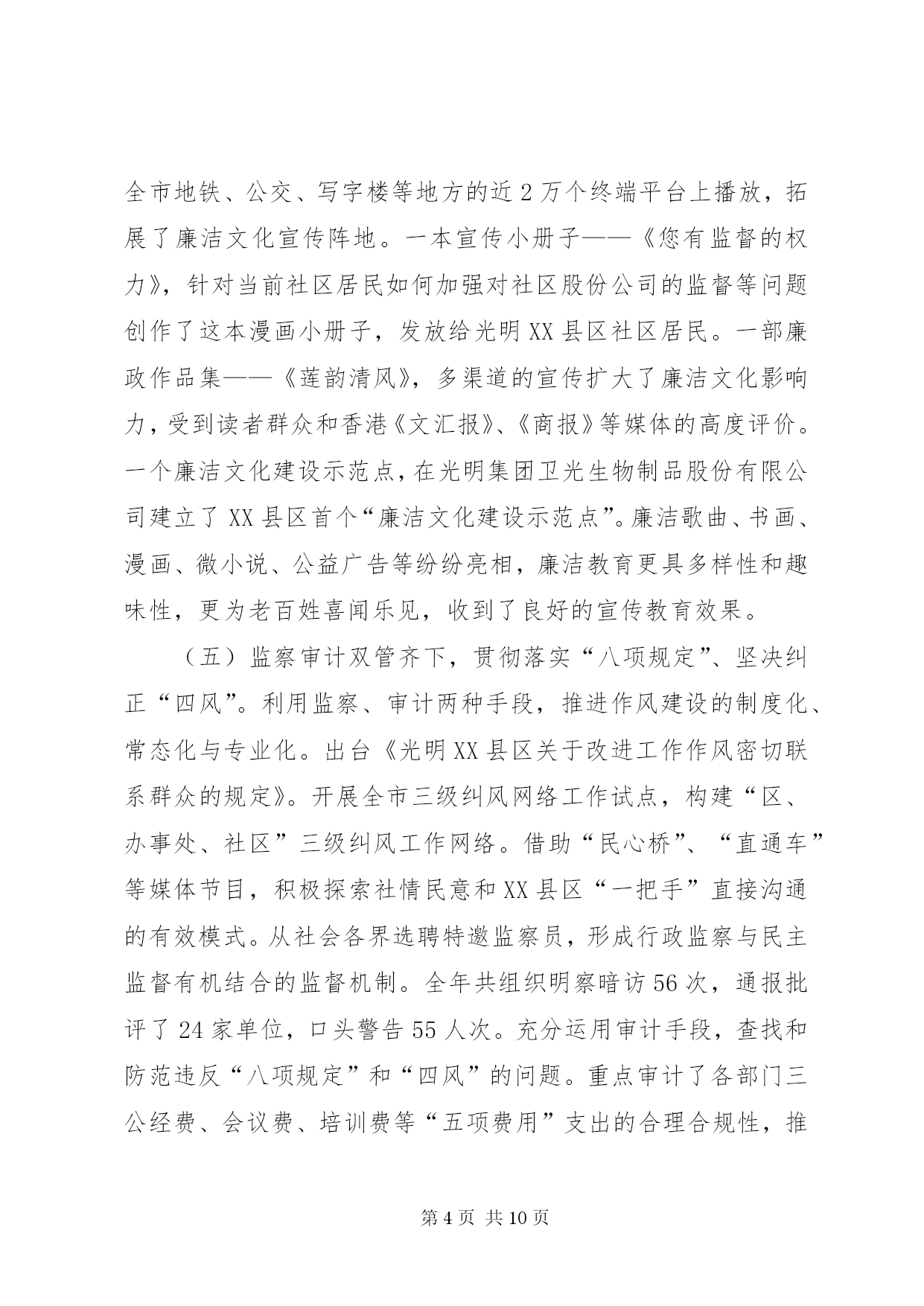 全市地铁、公交、写字楼等地方的近2万个终端平台上播放，拓展了廉洁文化宣传阵地。一本宣传小册子——《您有监督的权力》，针对当前社区居民如何加强对社区股份公司的监督等问题创作了这本漫画小册子，发放给光明XX县区社区居民。一部廉政作品集——《莲韵清风》，多渠道的宣传扩大了廉洁文化影响力，受到读者群众和香港《文汇报》、《商报》等媒体的高度评价。一个廉洁文化建设示范点，在光明集团卫光生物制品股份有限公司建立了XX县区首个“廉洁文化建设示范点”。廉洁歌曲、书画、漫画、微小说、公益广告等纷纷亮相，廉洁教育更具多样性和趣味性，更为老百姓喜闻乐见，收到了良好的宣传教育效果。

（五）监察审计双管齐下，贯彻落实“八项规定”、坚决纠正“四风”。利用监察、审计两种手段，推进作风建设的制度化、常态化与专业化。出台《光明XX县区关于改进工作作风密切联系群众的规定》。开展全市三级纠风网络工作试点，构建“区、办事处、社区”三级纠风工作网络。借助“民心桥”、“直通车”等媒体节目，积极探索社情民意和XX县区“一把手”直接沟通的有效模式。从社会各界选聘特邀监察员，形成行政监察与民主监督有机结合的监督机制。全年共组织明察暗访56次，通报批评了24家单位，口头警告55人次。充分运用审计手段，查找和防范违反“八项规定”和“四风”的问题。重点审计了各部门三公经费、会议费、培训费等“五项费用”支出的合理合规性，推

第4页 共10页